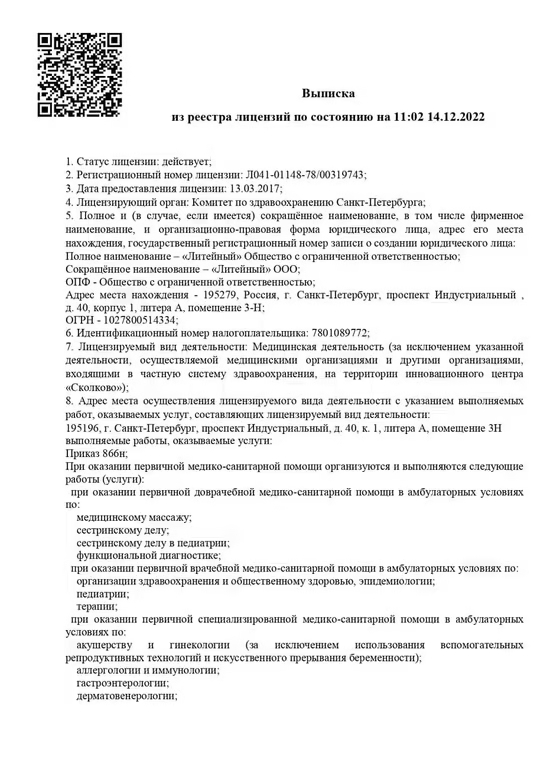 Выписка

из реестра лицензий по состоянию на 11:02 14.12.2022

1. Статус лицензии: действует;
2. Регистрационный номер лицензии: Л041-01148-78/00319743;
3. Дата предоставления лицензии: 13.03.2017;
4. Лицензирующий орган: Комитет по здравоохранению Санкт-Петербурга;
5. Полное и (в случае, если имеется) сокращённое наименование, в том числе фирменное наименование, и организационно-правовая форма юридического лица, адрес его места нахождения, государственный регистрационный номер записи о создании юридического лица:
Полное наименование – «Литейный» Общество с ограниченной ответственностью;
Сокращённое наименование – «Литейный» ООО;
ОПФ - Общество с ограниченной ответственностью;
Адрес места нахождения - 195279, Россия, г. Санкт-Петербург, проспект Индустриальный , д. 40, корпус 1, литера А, помещение 3-Н;
ОГРН - 1027800514334;
6. Идентификационный номер налогоплательщика: 7801089772;
7. Лицензируемый вид деятельности: Медицинская деятельность (за исключением указанной деятельности, осуществляемой медицинскими организациями и другими организациями, входящими в частную систему здравоохранения, на территории инновационного центра «Сколково»);
8. Адрес места осуществления лицензируемого вида деятельности с указанием выполняемых работ, оказываемых услуг, составляющих лицензируемый вид деятельности:
195196, г. Санкт-Петербург, проспект Индустриальный, д. 40, к. 1, литера А, помещение 3Н
выполняемые работы, оказываемые услуги:
Приказ 866н;
При оказании первичной медико-санитарной помощи организуются и выполняются следующие работы (услуги):
при оказании первичной доврачебной медико-санитарной помощи в амбулаторных условиях по:
медицинскому массажу;
сестринскому делу;
сестринскому делу в педиатрии;
функциональной диагностике;
при оказании первичной врачебной медико-санитарной помощи в амбулаторных условиях по:
организации здравоохранения и общественному здоровью, эпидемиологии;
педиатрии;
терапии;
при оказании первичной специализированной медико-санитарной помощи в амбулаторных условиях по:
акушерству и гинекологии (за исключением использования вспомогательных репродуктивных технологий и искусственного прерывания беременности);
аллергологии и иммунологии;
гастроэнтерологии;
дерматовенерологии;